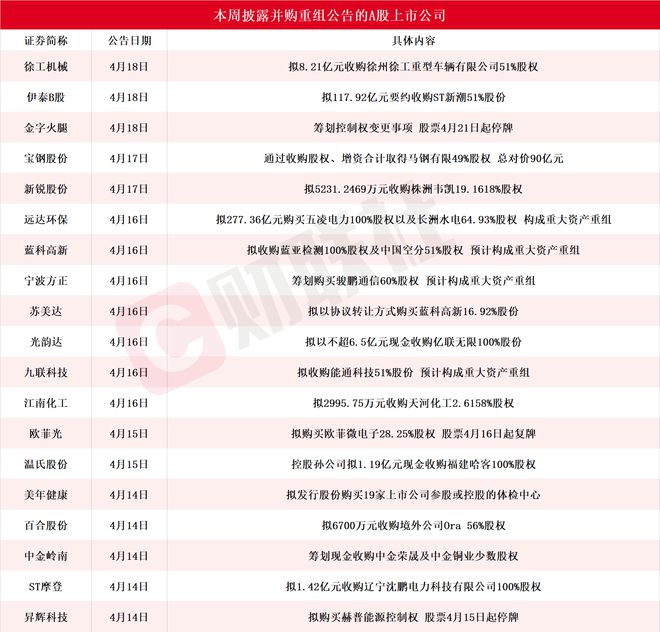 本周披露并购重组公告的A股上市公司

| 证券简称 | 公告日期 | 具体内容 |
|---|---|---|
| 徐工机械 | 4月18日 | 拟8.21亿元收购徐州徐工重型车辆有限公司51%股权 |
| 伊泰B股 | 4月18日 | 拟117.92亿元要约收购ST新潮51%股份 |
| 金字火腿 | 4月18日 | 筹划控制权变更事项 股票4月21日起停牌 |
| 宝钢股份 | 4月17日 | 通过收购股权、增资合计取得马钢有限49%股权 总对价90亿元 |
| 新锐股份 | 4月17日 | 拟5231.2469万元收购株洲韦凯19.1618%股权 |
| 远达环保 | 4月16日 | 拟277.36亿元购买五凌电力100%股权以及长洲水电64.93%股权 构成重大资产重组 |
| 蓝科高新 | 4月16日 | 拟收购蓝亚检测100%股权及中国空分51%股权 预计构成重大资产重组 |
| 宁波方正 | 4月16日 | 筹划购买骏鹏通信60%股权 预计构成重大资产重组 |
| 苏美达 | 4月16日 | 拟以协议转让方式购买蓝科高新16.92%股份 |
| 光韵达 | 4月16日 | 拟以不超6.5亿元现金收购亿联无限100%股份 |
| 九联科技 | 4月16日 | 拟收购能通科技51%股份 预计构成重大资产重组 |
| 江南化工 | 4月16日 | 拟2995.75万元收购天河化工2.6158%股权 |
| 欧菲光 | 4月15日 | 拟购买欧菲微电子28.25%股权 股票4月16日起复牌 |
| 温氏股份 | 4月15日 | 控股孙公司拟1.19亿元现金收购福建哈客100%股权 |
| 美年健康 | 4月14日 | 拟发行股份购买19家上市公司参股或控股的体检中心 |
| 百合股份 | 4月14日 | 拟6700万元收购境外公司Ora 56%股权 |
| 中金岭南 | 4月14日 | 筹划现金收购中金荣晟及中金铜业少数股权 |
| ST摩登 | 4月14日 | 拟1.42亿元收购辽宁沈鹏电力科技有限公司100%股权 |
| 昇辉科技 | 4月14日 | 拟购买赫普能源控制权 股票4月15日起停牌 |

财联社